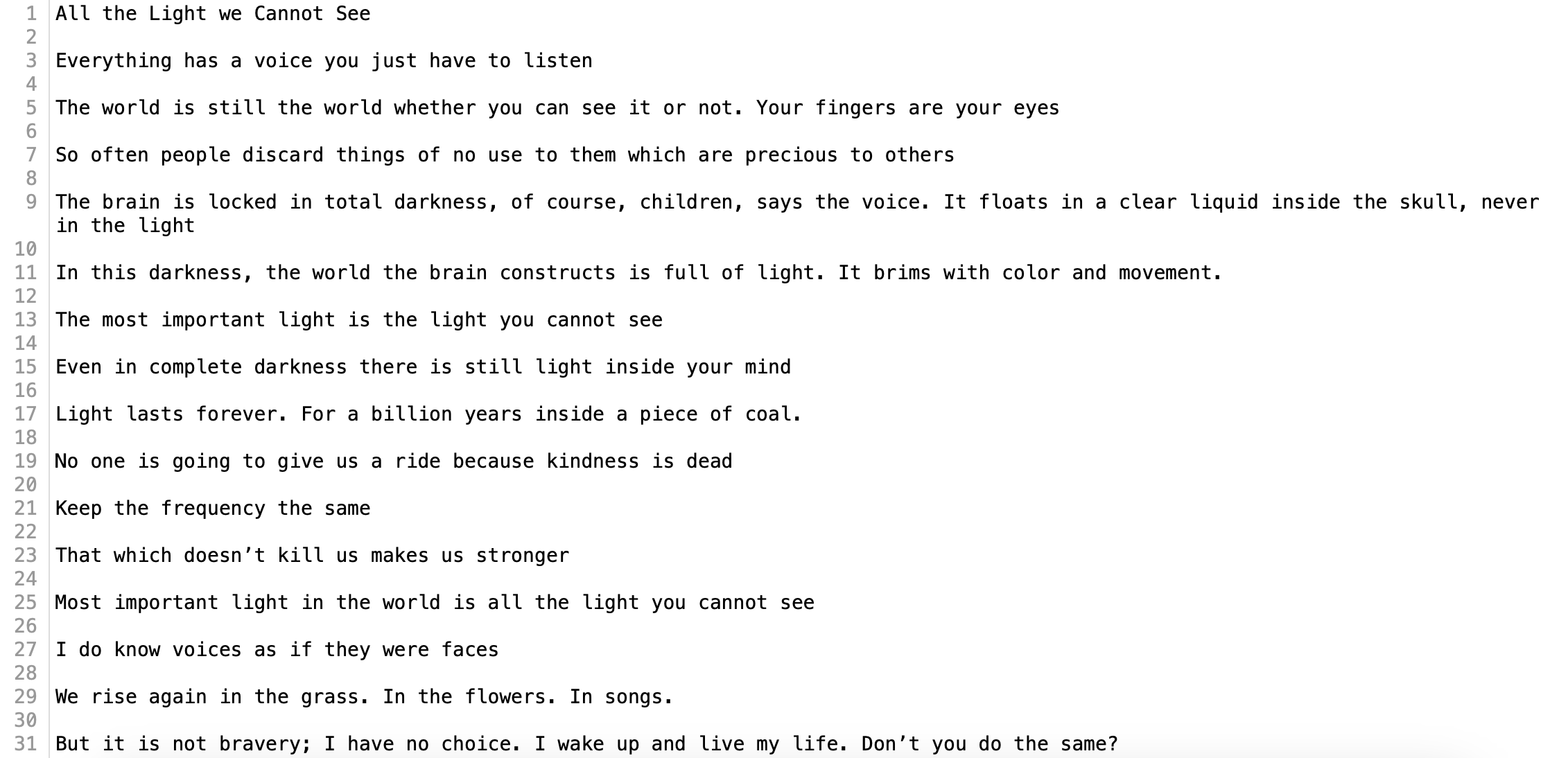 1 All the Light we Cannot See
2
3 Everything has a voice you just have to listen
4
5 The world is still the world whether you can see it or not. Your fingers are your eyes
6
7 So often people discard things of no use to them which are precious to others
8
9 The brain is locked in total darkness, of course, children, says the voice. It floats in a clear liquid inside the skull, never in the light
10
11 In this darkness, the world the brain constructs is full of light. It brims with color and movement.
12
13 The most important light is the light you cannot see
14
15 Even in complete darkness there is still light inside your mind
16
17 Light lasts forever. For a billion years inside a piece of coal.
18
19 No one is going to give us a ride because kindness is dead
20
21 Keep the frequency the same
22
23 That which doesn’t kill us makes us stronger
24
25 Most important light in the world is all the light you cannot see
26
27 I do know voices as if they were faces
28
29 We rise again in the grass. In the flowers. In songs.
30
31 But it is not bravery; I have no choice. I wake up and live my life. Don’t you do the same?